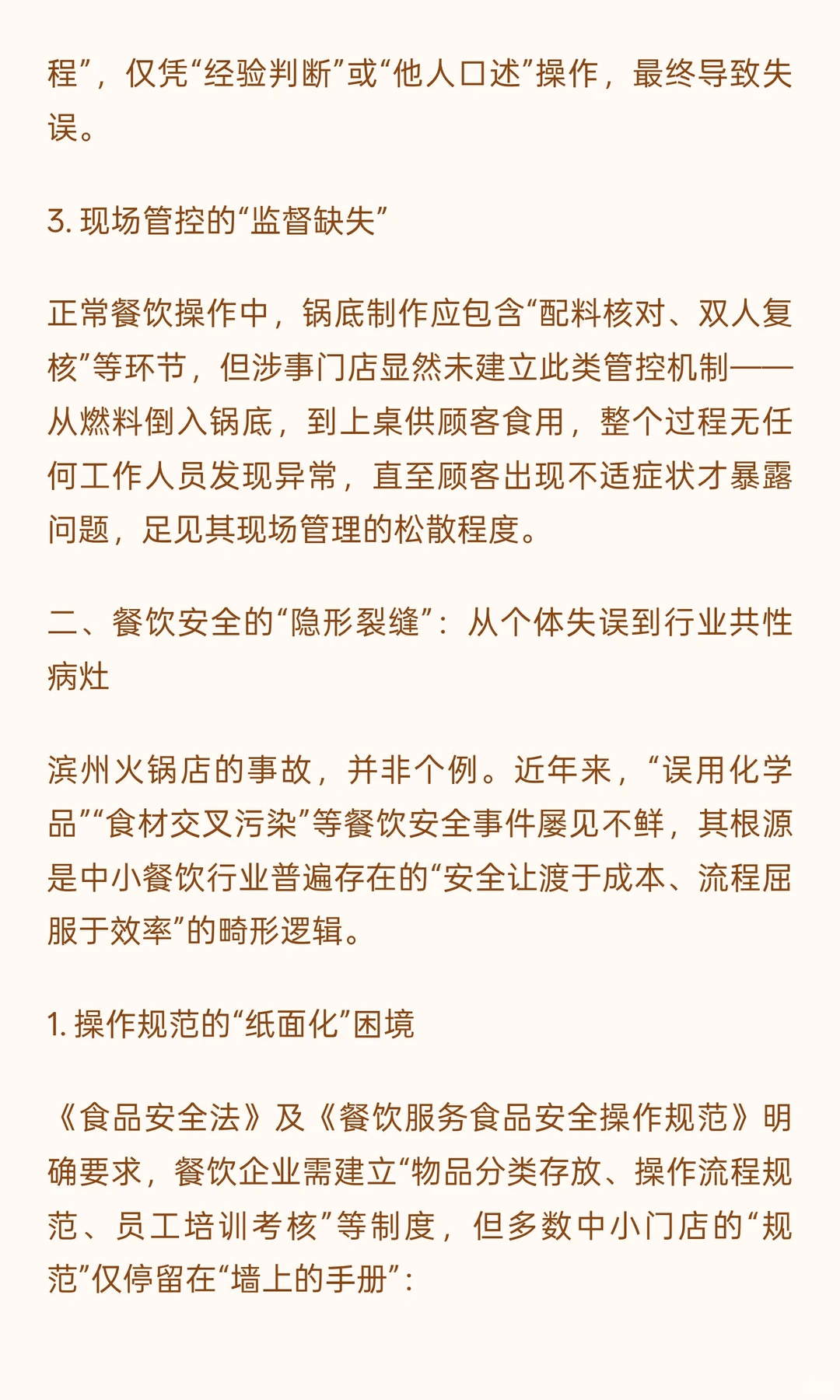 程”，仅凭“经验判断”或“他人口述”操作，最终导致失误。

3. 现场管控的“监督缺失”

正常餐饮操作中，锅底制作应包含“配料核对、双人复核”等环节，但涉事门店显然未建立此类管控机制——从燃料倒入锅底，到上桌供顾客食用，整个过程无任何工作人员发现异常，直至顾客出现不适症状才暴露问题，足见其现场管理的松散程度。

二、餐饮安全的“隐形裂缝”：从个体失误到行业共性病灶

滨州火锅店的事故，并非个例。近年来，“误用化学品”“食材交叉污染”等餐饮安全事件屡见不鲜，其根源是中小餐饮行业普遍存在的“安全让渡于成本、流程屈服于效率”的畸形逻辑。

1. 操作规范的“纸面化”困境

《食品安全法》及《餐饮服务食品安全操作规范》明确要求，餐饮企业需建立“物品分类存放、操作流程规范、员工培训考核”等制度，但多数中小门店的“规范”仅停留在“墙上的手册”：